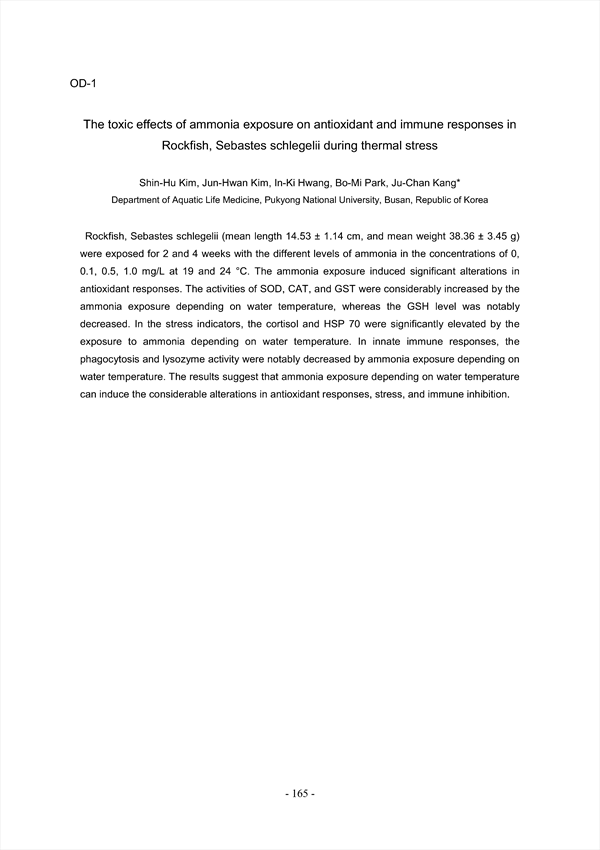 OD-1

The toxic effects of ammonia exposure on antioxidant and immune responses in Rockfish, Sebastes schlegelii during thermal stress

Shin-Hu Kim, Jun-Hwan Kim, In-Ki Hwang, Bo-Mi Park, Ju-Chan Kang*

Department of Aquatic Life Medicine, Pukyong National University, Busan, Republic of Korea

Rockfish, Sebastes schlegelii (mean length 14.53 ± 1.14 cm, and mean weight 38.36 ± 3.45 g) were exposed for 2 and 4 weeks with the different levels of ammonia in the concentrations of 0, 0.1, 0.5, 1.0 mg/L at 19 and 24 °C. The ammonia exposure induced significant alterations in antioxidant responses. The activities of SOD, CAT, and GST were considerably increased by the ammonia exposure depending on water temperature, whereas the GSH level was notably decreased. In the stress indicators, the cortisol and HSP 70 were significantly elevated by the exposure to ammonia depending on water temperature. In innate immune responses, the phagocytosis and lysozyme activity were notably decreased by ammonia exposure depending on water temperature. The results suggest that ammonia exposure depending on water temperature can induce the considerable alterations in antioxidant responses, stress, and immune inhibition.

- 165 -